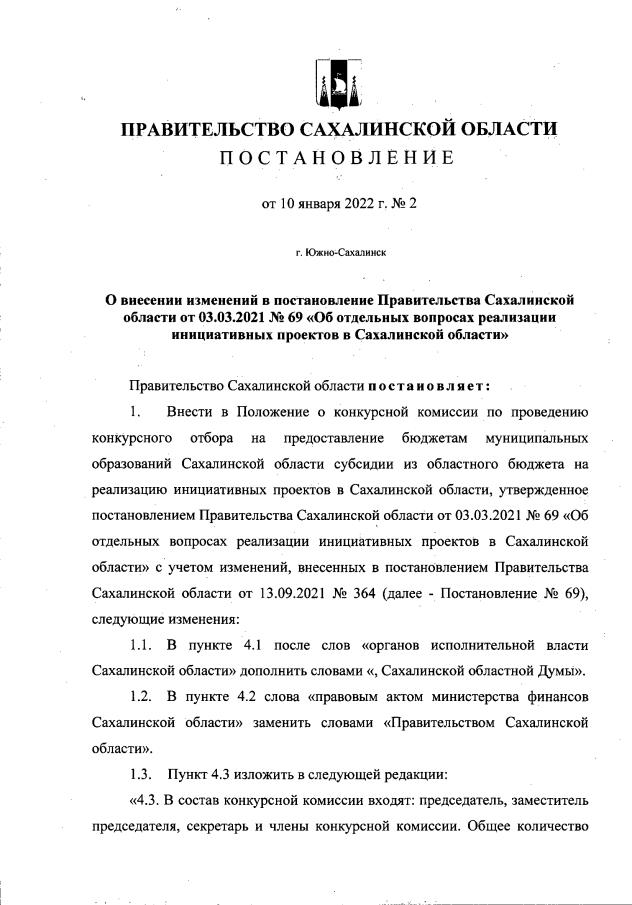 ПРАВИТЕЛЬСТВО САХАЛИНСКОЙ ОБЛАСТИ
ПОСТАНОВЛЕНИЕ

от 10 января 2022 г. № 2

г. Южно-Сахалинск

О внесении изменений в постановление Правительства Сахалинской области от 03.03.2021 № 69 «Об отдельных вопросах реализации инициативных проектов в Сахалинской области»

Правительство Сахалинской области постановляет:

1. Внести в Положение о конкурсной комиссии по проведению конкурсного отбора на предоставление бюджетам муниципальных образований Сахалинской области субсидии из областного бюджета на реализацию инициативных проектов в Сахалинской области, утвержденное постановлением Правительства Сахалинской области от 03.03.2021 № 69 «Об отдельных вопросах реализации инициативных проектов в Сахалинской области» с учетом изменений, внесенных в постановлением Правительства Сахалинской области от 13.09.2021 № 364 (далее - Постановление № 69), следующие изменения:

1.1. В пункте 4.1 после слов «органов исполнительной власти Сахалинской области» дополнить словами «, Сахалинской областной Думы».

1.2. В пункте 4.2 слова «правовым актом министерства финансов Сахалинской области» заменить словами «Правительством Сахалинской области».

1.3. Пункт 4.3 изложить в следующей редакции:

«4.3. В состав конкурсной комиссии входят: председатель, заместитель председателя, секретарь и члены конкурсной комиссии. Общее количество